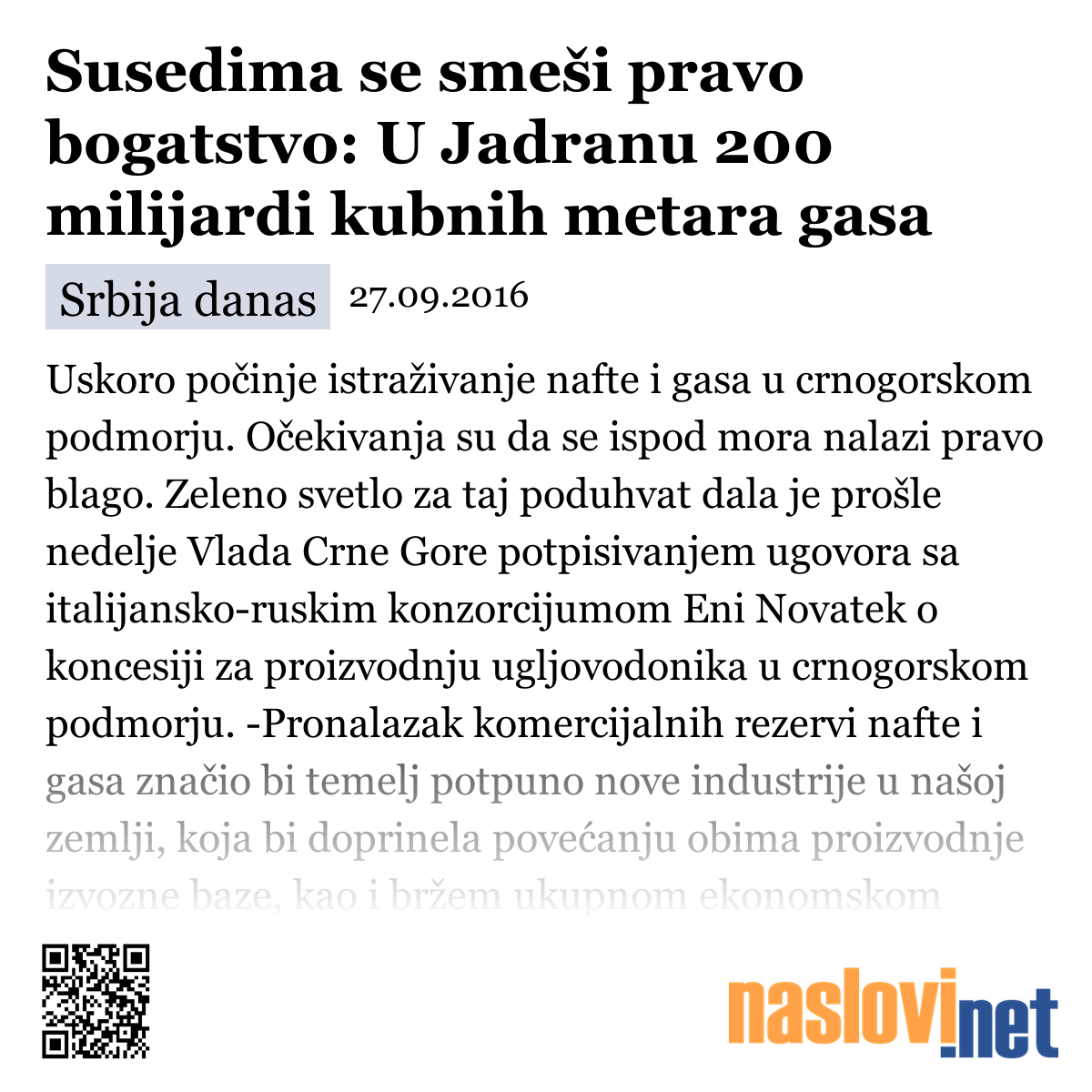 Susedima se smeši pravo bogatstvo: U Jadranu 200 milijardi kubnih metara gasa

Srbija danas 27.09.2016

Uskoro počinje istraživanje nafte i gasa u crnogorskom podmorju. Očekivanja su da se ispod mora nalazi pravo blago. Zeleno svetlo za taj poduhvat dala je prošle nedelje Vlada Crne Gore potpisivanjem ugovora sa italijansko-ruskim konzorcijumom Eni Novatek o koncesiji za proizvodnju ugljovodonika u crnogorskom podmorju. -Pronalazak komercijalnih rezervi nafte i gasa značio bi temelj potpuno nove industrije u našoj zemlji, koja bi doprinela povećanju obima proizvodnje izvozne baze, kao i bržem ukupnom ekonomskom

naslovi.net